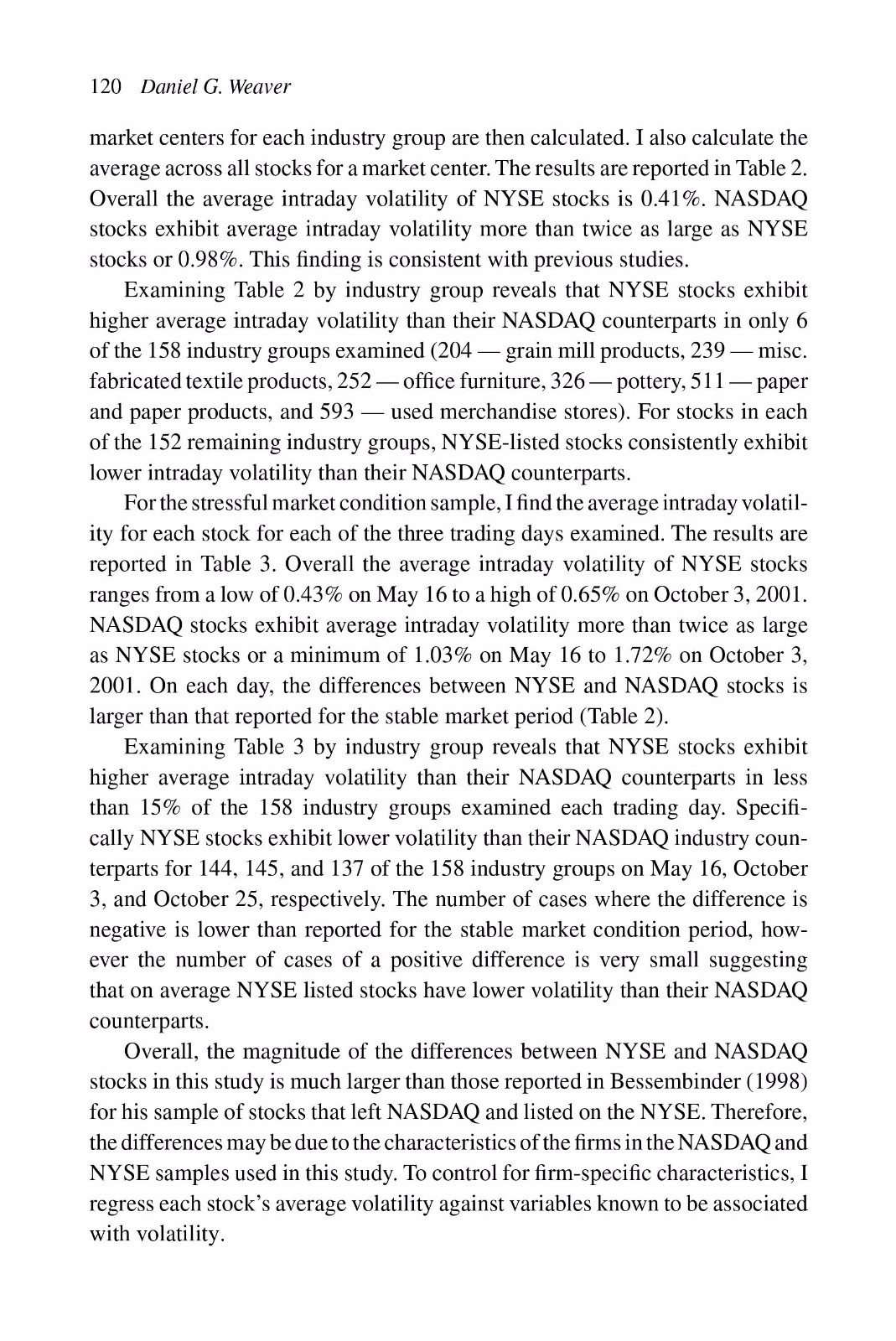 120 Daniel G. Weaver

market centers for each industry group are then calculated. I also calculate the average across all stocks for a market center. The results are reported in Table 2. Overall the average intraday volatility of NYSE stocks is 0.41%. NASDAQ stocks exhibit average intraday volatility more than twice as large as NYSE stocks or 0.98%. This finding is consistent with previous studies.

Examining Table 2 by industry group reveals that NYSE stocks exhibit higher average intraday volatility than their NASDAQ counterparts in only 6 of the 158 industry groups examined (204 — grain mill products, 239 — misc. fabricated textile products, 252 — office furniture, 326 — pottery, 511 — paper and paper products, and 593 — used merchandise stores). For stocks in each of the 152 remaining industry groups, NYSE-listed stocks consistently exhibit lower intraday volatility than their NASDAQ counterparts.

For the stressful market condition sample, I find the average intraday volatility for each stock for each of the three trading days examined. The results are reported in Table 3. Overall the average intraday volatility of NYSE stocks ranges from a low of 0.43% on May 16 to a high of 0.65% on October 3, 2001. NASDAQ stocks exhibit average intraday volatility more than twice as large as NYSE stocks or a minimum of 1.03% on May 16 to 1.72% on October 3, 2001. On each day, the differences between NYSE and NASDAQ stocks is larger than that reported for the stable market period (Table 2).

Examining Table 3 by industry group reveals that NYSE stocks exhibit higher average intraday volatility than their NASDAQ counterparts in less than 15% of the 158 industry groups examined each trading day. Specifically NYSE stocks exhibit lower volatility than their NASDAQ industry counterparts for 144, 145, and 137 of the 158 industry groups on May 16, October 3, and October 25, respectively. The number of cases where the difference is negative is lower than reported for the stable market condition period, however the number of cases of a positive difference is very small suggesting that on average NYSE listed stocks have lower volatility than their NASDAQ counterparts.

Overall, the magnitude of the differences between NYSE and NASDAQ stocks in this study is much larger than those reported in Bessembinder (1998) for his sample of stocks that left NASDAQ and listed on the NYSE. Therefore, the differences may be due to the characteristics of the firms in the NASDAQ and NYSE samples used in this study. To control for firm-specific characteristics, I regress each stock's average volatility against variables known to be associated with volatility.